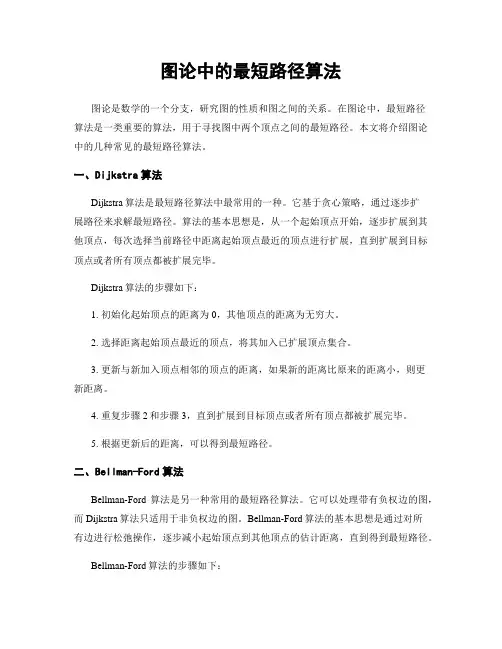 图论中的最短路径算法

图论是数学的一个分支，研究图的性质和图之间的关系。在图论中，最短路径算法是一类重要的算法，用于寻找图中两个顶点之间的最短路径。本文将介绍图论中的几种常见的最短路径算法。

一、Dijkstra 算法

Dijkstra 算法是最短路径算法中最常用的一种。它基于贪心策略，通过逐步扩展路径来求解最短路径。算法的基本思想是，从一个起始顶点开始，逐步扩展到其他顶点，每次选择当前路径中距离起始顶点最近的顶点进行扩展，直到扩展到目标顶点或者所有顶点都被扩展完毕。

Dijkstra 算法的步骤如下：

1. 初始化起始顶点的距离为 0，其他顶点的距离为无穷大。

2. 选择距离起始顶点最近的顶点，将其加入已扩展顶点集合。

3. 更新与新加入顶点相邻的顶点的距离，如果新的距离比原来的距离小，则更新距离。

4. 重复步骤 2 和步骤 3，直到扩展到目标顶点或者所有顶点都被扩展完毕。

5. 根据更新后的距离，可以得到最短路径。

二、Bellman-Ford 算法

Bellman-Ford 算法是另一种常用的最短路径算法。它可以处理带有负权边的图，而 Dijkstra 算法只适用于非负权边的图。Bellman-Ford 算法的基本思想是通过对所有边进行松弛操作，逐步减小起始顶点到其他顶点的估计距离，直到得到最短路径。

Bellman-Ford 算法的步骤如下：